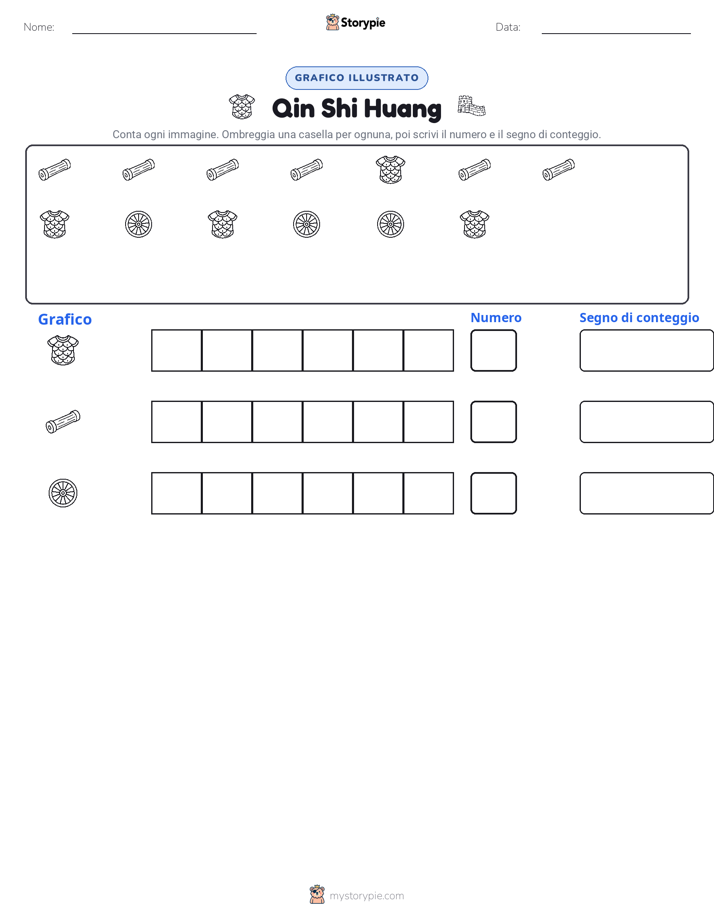 Nome:

Storypie

Data:

GRAFICO ILLUSTRATO

Qin Shi Huang

Conta ogni immagine. Ombreggia una casella per ognuna, poi scrivi il numero e il segno di conteggio.

Grafico

Numero

Segno di conteggio

mystorypie.com